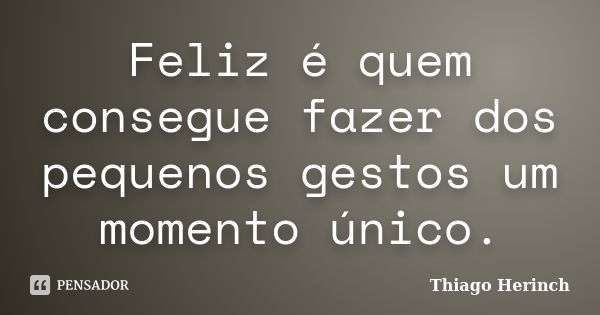 Feliz é quem consegue fazer dos pequenos gestos um momento único.

PENSADOR

Thiago Herinch